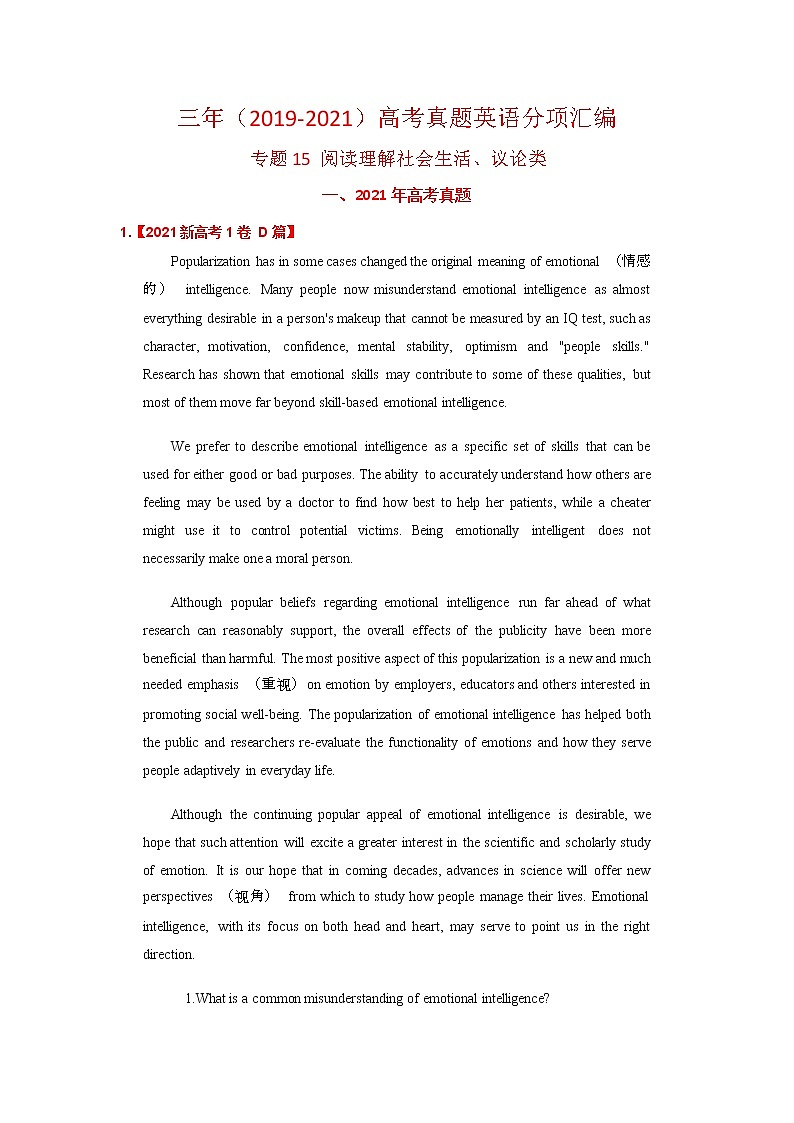 三年（2019-2021）高考真题英语分项汇编

专题 15 阅读理解社会生活、议论类

一、2021 年高考真题

1.【2021 新高考 1 卷 D 篇】

Popularization has in some cases changed the original meaning of emotional （情感的） intelligence. Many people now misunderstand emotional intelligence as almost everything desirable in a person's makeup that cannot be measured by an IQ test, such as character, motivation, confidence, mental stability, optimism and "people skills." Research has shown that emotional skills may contribute to some of these qualities, but most of them move far beyond skill-based emotional intelligence.

We prefer to describe emotional intelligence as a specific set of skills that can be used for either good or bad purposes. The ability to accurately understand how others are feeling may be used by a doctor to find how best to help her patients, while a cheater might use it to control potential victims. Being emotionally intelligent does not necessarily make one a moral person.

Although popular beliefs regarding emotional intelligence run far ahead of what research can reasonably support, the overall effects of the publicity have been more beneficial than harmful. The most positive aspect of this popularization is a new and much needed emphasis （重视） on emotion by employers, educators and others interested in promoting social well-being. The popularization of emotional intelligence has helped both the public and researchers re-evaluate the functionality of emotions and how they serve people adaptively in everyday life.

Although the continuing popular appeal of emotional intelligence is desirable, we hope that such attention will excite a greater interest in the scientific and scholarly study of emotion. It is our hope that in coming decades, advances in science will offer new perspectives （视角） from which to study how people manage their lives. Emotional intelligence, with its focus on both head and heart, may serve to point us in the right direction.

1.What is a common misunderstanding of emotional intelligence?